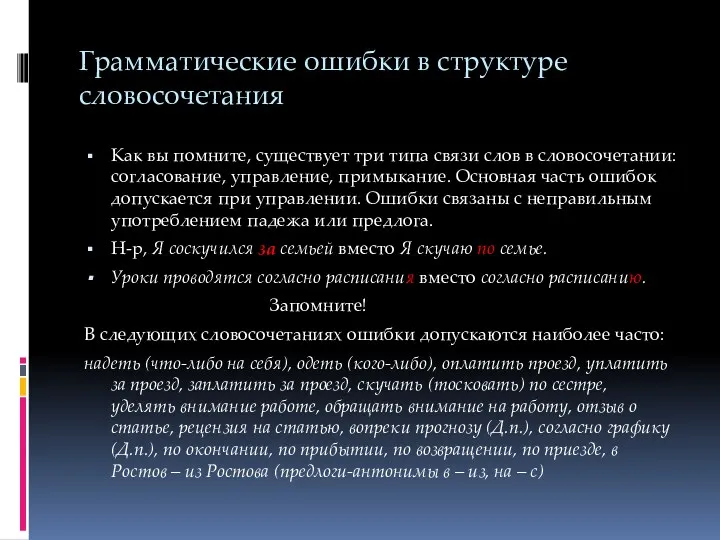 Грамматические ошибки в структуре словосочетания

▪ Как вы помните, существует три типа связи слов в словосочетании: согласование, управление, примыкание. Основная часть ошибок допускается при управлении. Ошибки связаны с неправильным употреблением падежа или предлога.

▪ Н-р, Я соскучился за семьей вместо Я скучаю по семье.

▪ Уроки проводятся согласно расписания вместо согласно расписанию.

Запомните!

В следующих словосочетаниях ошибки допускаются наиболее часто:

надеть (что-либо на себя), одеть (кого-либо), оплатить проезд, уплатить за проезд, заплатить за проезд, скучать (тосковать) по сестре, уделять внимание работе, обращать внимание на работу, отзыв о статье, рецензия на статью, вопреки прогнозу (Д.п.), согласно графику (Д.п.), по окончании, по прибытии, по возвращении, по приезде, в Ростов – из Ростова (предлоги-антонимы в – из, на – с)